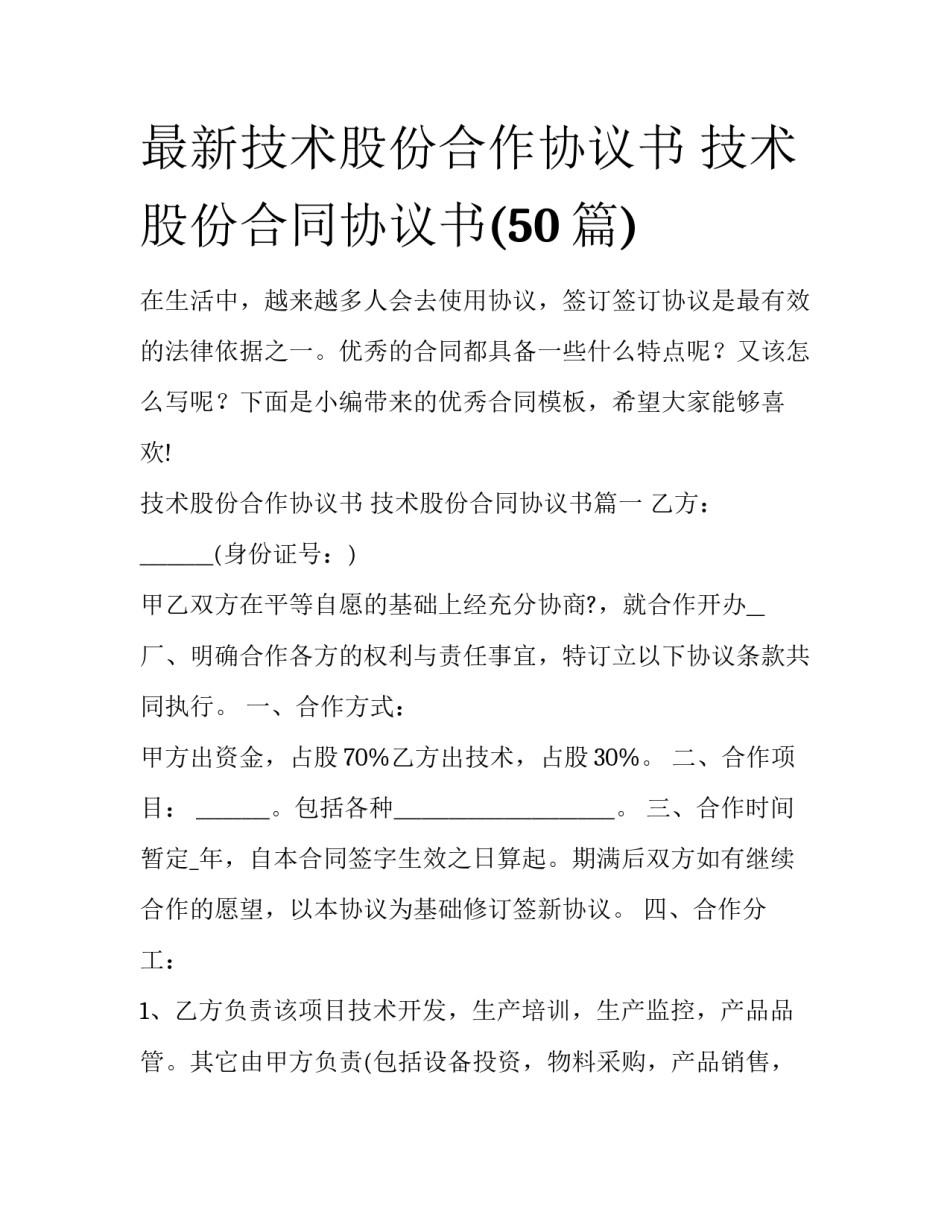 最新技术股份合作协议书 技术股份合同协议书(50 篇)

在生活中，越来越多人会去使用协议，签订签订协议是最有效的法律依据之一。优秀的合同都具备一些什么特点呢？又该怎么写呢？下面是小编带来的优秀合同模板，希望大家能够喜欢!

技术股份合作协议书 技术股份合同协议书篇一 乙方：______(身份证号：)

甲乙双方在平等自愿的基础上经充分协商?，就合作开办_厂、明确合作各方的权利与责任事宜，特订立以下协议条款共同执行。 一、合作方式：

甲方出资金，占股 70%乙方出技术，占股 30%。 二、合作项目： ______。包括各种__________________。 三、合作时间暂定_年，自本合同签字生效之日算起。期满后双方如有继续合作的愿望，以本协议为基础修订签新协议。 四、合作分工：

1、乙方负责该项目技术开发，生产培训，生产监控，产品品管。其它由甲方负责(包括设备投资，物料采购，产品销售，